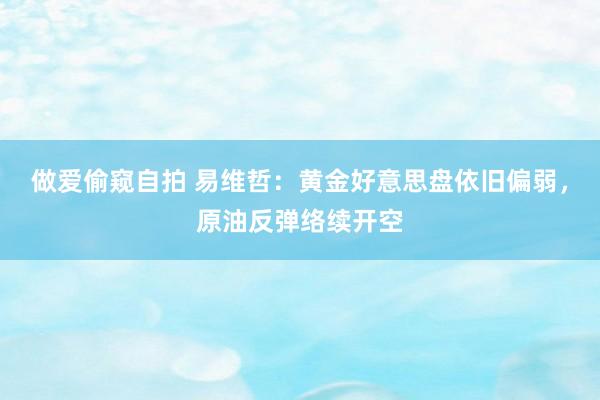 做爱偷窥自拍 易维哲：黄金好意思盘依旧偏弱，原油反弹络续开空